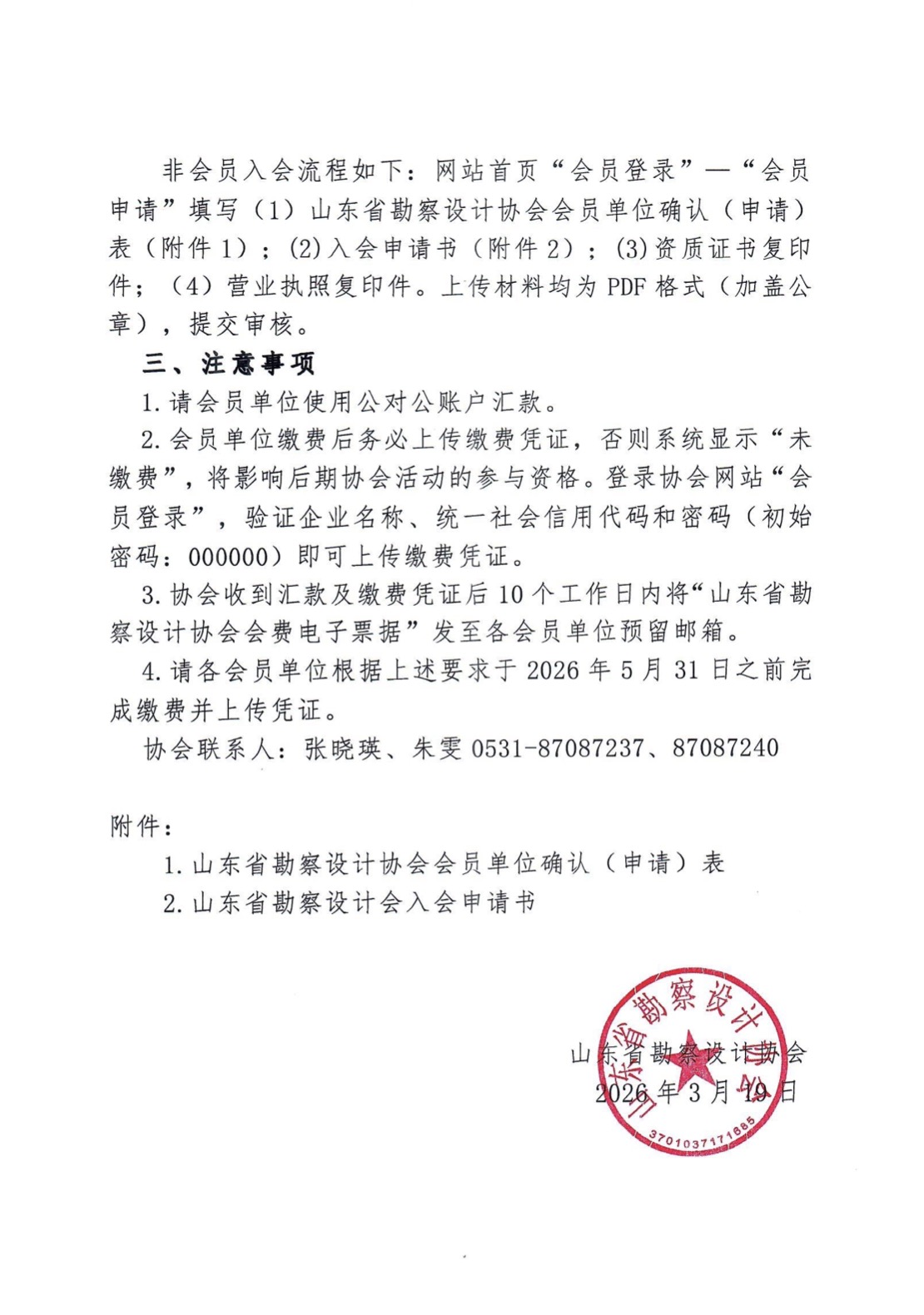 非会员入会流程如下：网站首页“会员登录”—“会员申请”填写（1）山东省勘察设计协会会员单位确认（申请）表（附件1）；(2)入会申请书（附件2）；(3)资质证书复印件；（4）营业执照复印件。上传材料均为PDF格式（加盖公章），提交审核。

三、注意事项

1.请会员单位使用公对公账户汇款。

2.会员单位缴费后务必上传缴费凭证，否则系统显示“未缴费”，将影响后期协会活动的参与资格。登录协会网站“会员登录”，验证企业名称、统一社会信用代码和密码（初始密码：000000）即可上传缴费凭证。

3.协会收到汇款及缴费凭证后10个工作日内将“山东省勘察设计协会会费电子票据”发至各会员单位预留邮箱。

4.请各会员单位根据上述要求于2026年5月31日之前完成缴费并上传凭证。

协会联系人：张晓瑛、朱雯 0531-87087237、87087240

附件：

1.山东省勘察设计协会会员单位确认（申请）表

2.山东省勘察设计会入会申请书

山东省勘察设计协会

2026年3月19日

山东省勘察设计协会

3701037171885